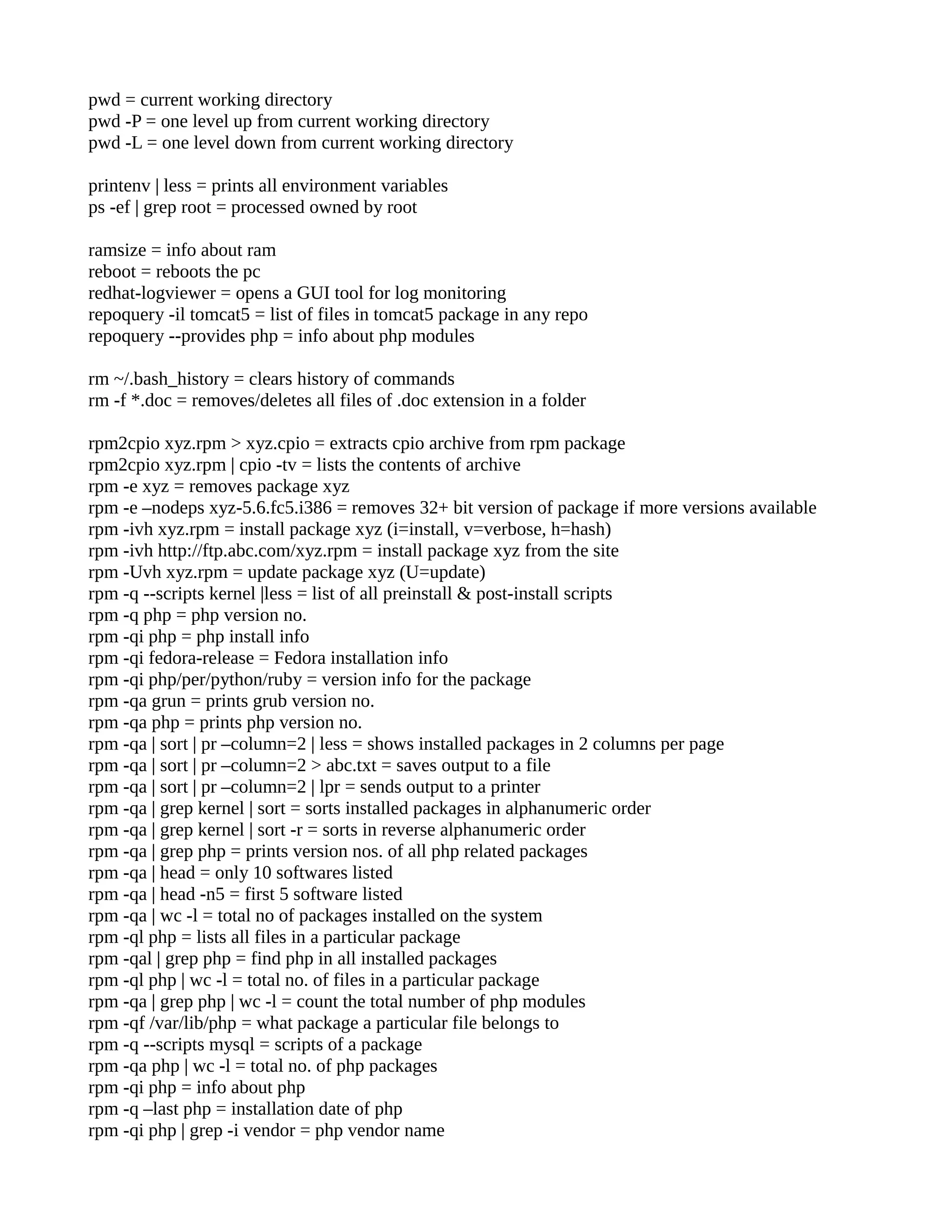 pwd = current working directory
pwd -P = one level up from current working directory
pwd -L = one level down from current working directory

printenv | less = prints all environment variables
ps -ef | grep root = processed owned by root

ramsize = info about ram
reboot = reboots the pc
redhat-logviewer = opens a GUI tool for log monitoring
repoquery -il tomcat5 = list of files in tomcat5 package in any repo
repoquery --provides php = info about php modules

rm ~/.bash_history = clears history of commands
rm -f *.doc = removes/deletes all files of .doc extension in a folder

rpm2cpio xyz.rpm > xyz.cpio = extracts cpio archive from rpm package
rpm2cpio xyz.rpm | cpio -tv = lists the contents of archive
rpm -e xyz = removes package xyz
rpm -e –nodeps xyz-5.6.fc5.i386 = removes 32+ bit version of package if more versions available
rpm -ivh xyz.rpm = install package xyz (i=install, v=verbose, h=hash)
rpm -ivh http://ftp.abc.com/xyz.rpm = install package xyz from the site
rpm -Uvh xyz.rpm = update package xyz (U=update)
rpm -q --scripts kernel |less = list of all preinstall & post-install scripts
rpm -q php = php version no.
rpm -qi php = php install info
rpm -qi fedora-release = Fedora installation info
rpm -qi php/per/python/ruby = version info for the package
rpm -qa grun = prints grub version no.
rpm -qa php = prints php version no.
rpm -qa | sort | pr –column=2 | less = shows installed packages in 2 columns per page
rpm -qa | sort | pr –column=2 > abc.txt = saves output to a file
rpm -qa | sort | pr –column=2 | lpr = sends output to a printer
rpm -qa | grep kernel | sort = sorts installed packages in alphanumeric order
rpm -qa | grep kernel | sort -r = sorts in reverse alphanumeric order
rpm -qa | grep php = prints version nos. of all php related packages
rpm -qa | head = only 10 softwares listed
rpm -qa | head -n5 = first 5 software listed
rpm -qa | wc -l = total no of packages installed on the system
rpm -ql php = lists all files in a particular package
rpm -qal | grep php = find php in all installed packages
rpm -ql php | wc -l = total no. of files in a particular package
rpm -qa | grep php | wc -l = count the total number of php modules
rpm -qf /var/lib/php = what package a particular file belongs to
rpm -q --scripts mysql = scripts of a package
rpm -qa php | wc -l = total no. of php packages
rpm -qi php = info about php
rpm -q –last php = installation date of php
rpm -qi php | grep -i vendor = php vendor name